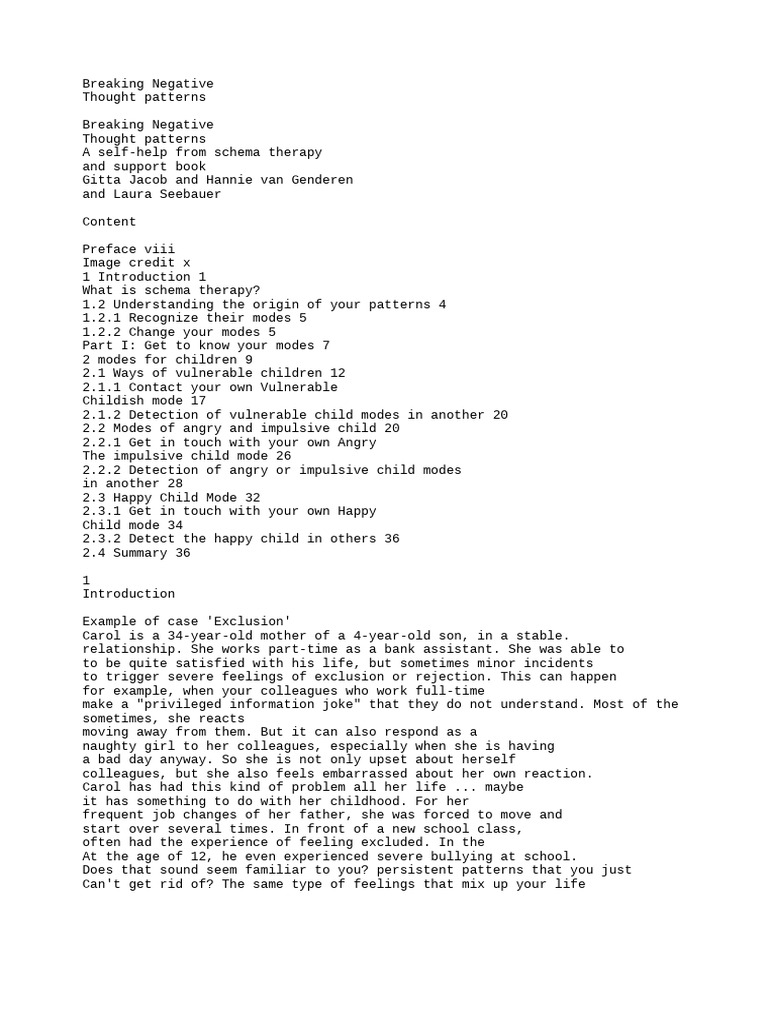 Breaking Negative
Thought patterns

Breaking Negative
Thought patterns
A self-help from schema therapy
and support book
Gitta Jacob and Hannie van Genderen
and Laura Seebauer

Content

Preface viii
Image credit x
1 Introduction 1
What is schema therapy?
1.2 Understanding the origin of your patterns 4
1.2.1 Recognize their modes 5
1.2.2 Change your modes 5
Part I: Get to know your modes 7
2 modes for children 9
2.1 Ways of vulnerable children 12
2.1.1 Contact your own Vulnerable
Childish mode 17
2.1.2 Detection of vulnerable child modes in another 20
2.2 Modes of angry and impulsive child 20
2.2.1 Get in touch with your own Angry
The impulsive child mode 26
2.2.2 Detection of angry or impulsive child modes
in another 28
2.3 Happy Child Mode 32
2.3.1 Get in touch with your own Happy
Child mode 34
2.3.2 Detect the happy child in others 36
2.4 Summary 36

1
Introduction

Example of case 'Exclusion'
Carol is a 34-year-old mother of a 4-year-old son, in a stable. relationship. She works part-time as a bank assistant. She was able to to be quite satisfied with his life, but sometimes minor incidents to trigger severe feelings of exclusion or rejection. This can happen for example, when your colleagues who work full-time make a "privileged information joke" that they do not understand. Most of the sometimes, she reacts moving away from them. But it can also respond as a naughty girl to her colleagues, especially when she is having a bad day anyway. So she is not only upset about herself colleagues, but she also feels embarrassed about her own reaction. Carol has had this kind of problem all her life ... maybe it has something to do with her childhood. For her frequent job changes of her father, she was forced to move and start over several times. In front of a new school class, often had the experience of feeling excluded. In the At the age of 12, he even experienced severe bullying at school. Does that sound seem familiar to you? persistent patterns that you just Can't get rid of? The same type of feelings that mix up your life